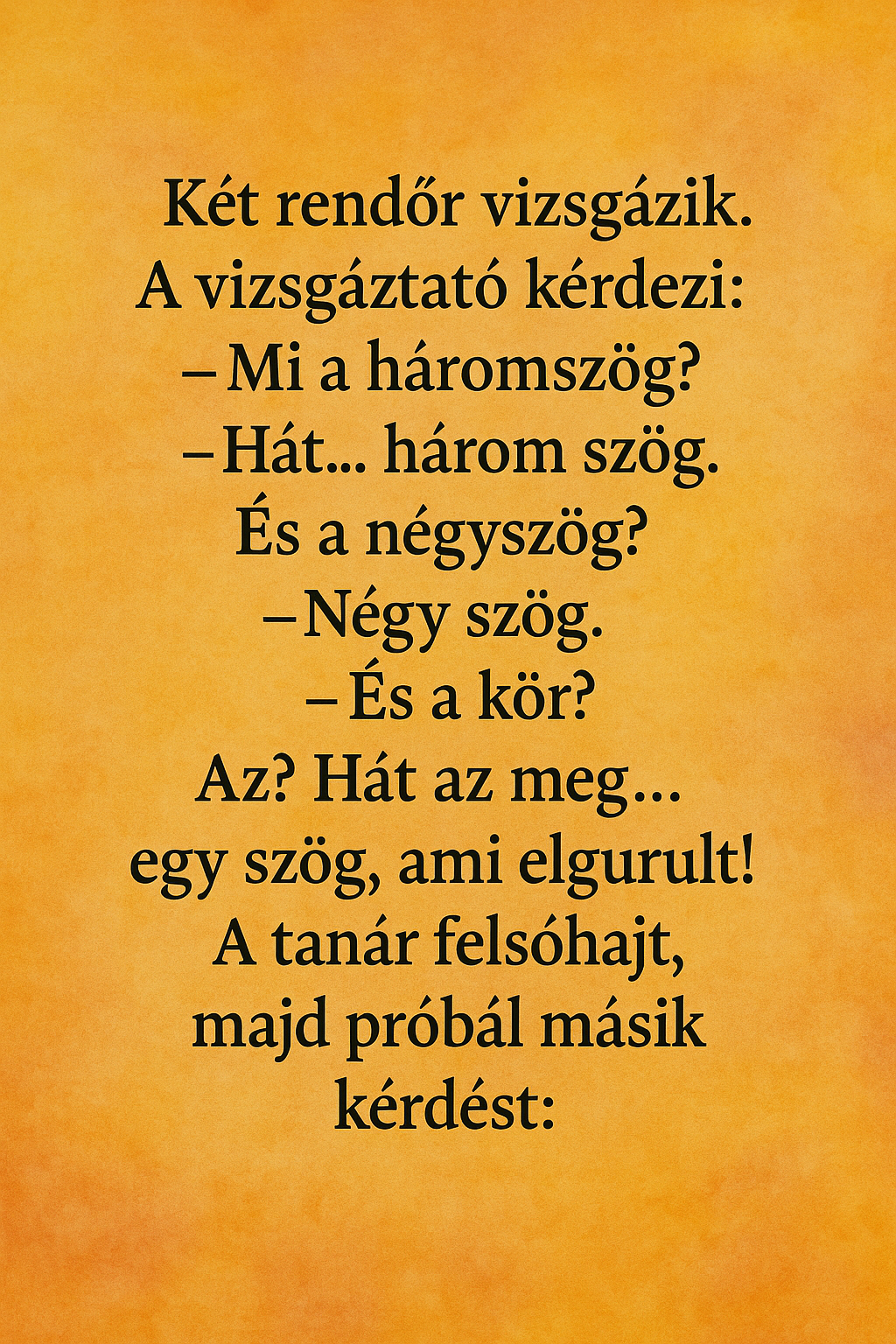 Két rendőr vizsgázik.
A vizsgáztató kérdezi:
– Mi a háromszög?
– Hát... három szög.
És a négyszög?
– Négy szög.
– És a kör?
Az? Hát az meg...
egy szög, ami elgurult!
A tanár felsóhajt,
majd próbál másik
kérdést: